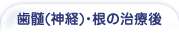 歯髄(神経)・根の治療後